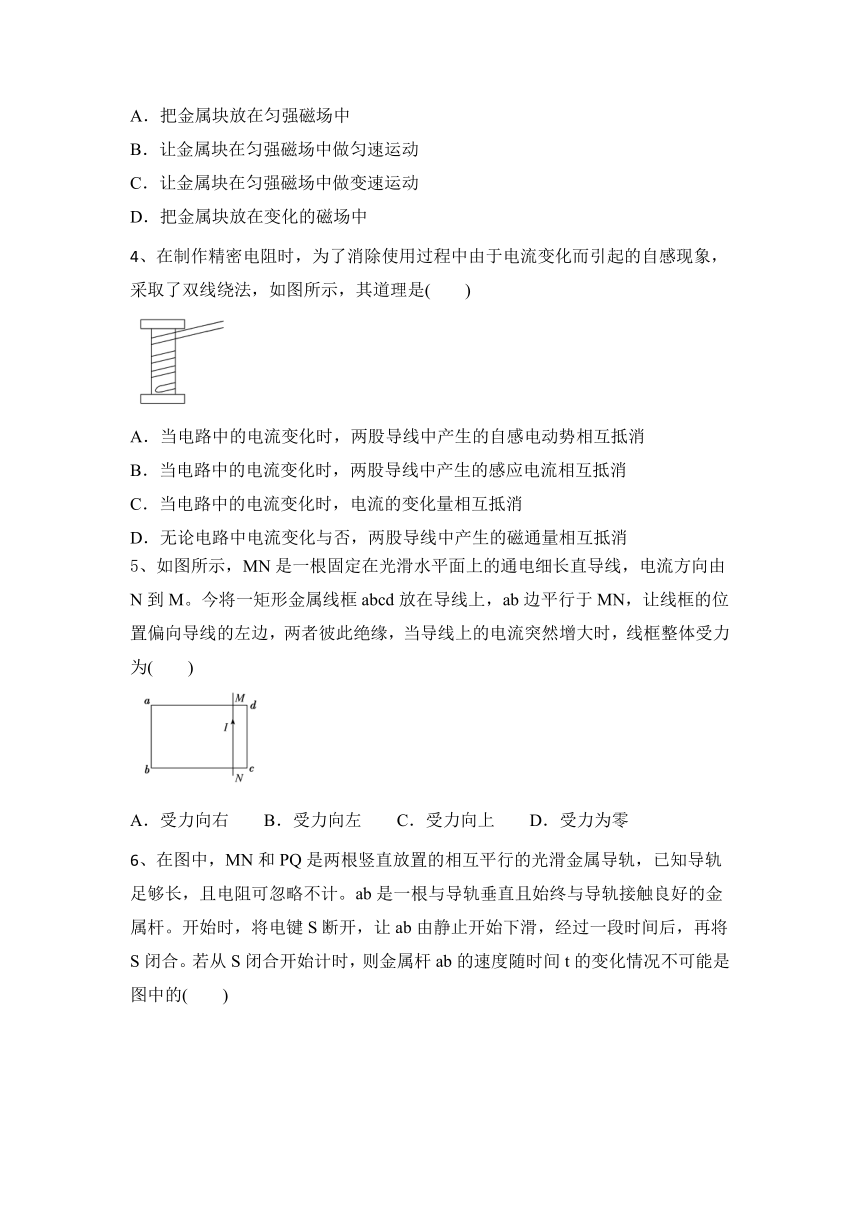 A．把金属块放在匀强磁场中
B．让金属块在匀强磁场中做匀速运动
C．让金属块在匀强磁场中做变速运动
D．把金属块放在变化的磁场中

4、在制作精密电阻时，为了消除使用过程中由于电流变化而引起的自感现象，采取了双线绕法，如图所示，其道理是(　　)

A．当电路中的电流变化时，两股导线中产生的自感电动势相互抵消
B．当电路中的电流变化时，两股导线中产生的感应电流相互抵消
C．当电路中的电流变化时，电流的变化量相互抵消
D．无论电路中电流变化与否，两股导线中产生的磁通量相互抵消

5、如图所示，MN 是一根固定在光滑水平面上的通电细长直导线，电流方向由 N 到 M。今将一矩形金属线框 abcd 放在导线上，ab 边平行于 MN，让线框的位置偏向导线的左边，两者彼此绝缘，当导线上的电流突然增大时，线框整体受力为(　　)

a M d
I
b N c

A．受力向右　　B．受力向左　　C．受力向上　　D．受力为零

6、在图中，MN 和 PQ 是两根竖直放置的相互平行的光滑金属导轨，已知导轨足够长，且电阻可忽略不计。ab 是一根与导轨垂直且始终与导轨接触良好的金属杆。开始时，将电键 S 断开，让 ab 由静止开始下滑，经过一段时间后，再将 S 闭合。若从 S 闭合开始计时，则金属杆 ab 的速度随时间 t 的变化情况不可能是图中的(　　)